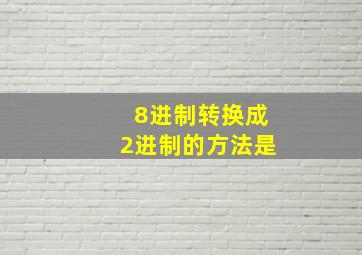 8进制转换成
2进制的方法是